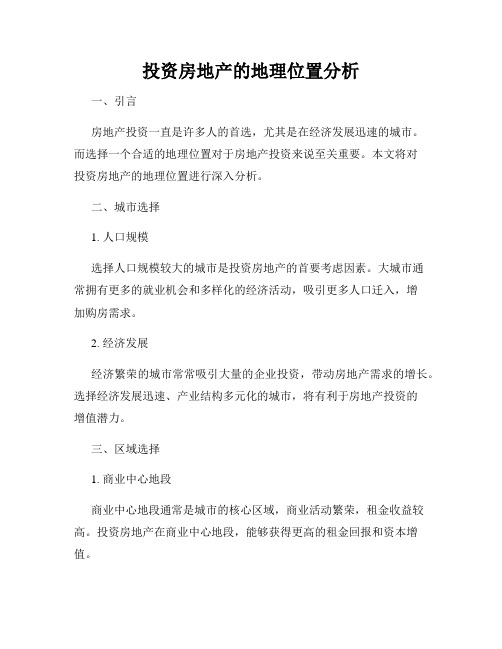 投资房地产的地理位置分析

一、引言

房地产投资一直是许多人的首选，尤其是在经济发展迅速的城市。而选择一个合适的地理位置对于房地产投资来说至关重要。本文将对投资房地产的地理位置进行深入分析。

二、城市选择

1. 人口规模

选择人口规模较大的城市是投资房地产的首要考虑因素。大城市通常拥有更多的就业机会和多样化的经济活动，吸引更多人口迁入，增加购房需求。

2. 经济发展

经济繁荣的城市常常吸引大量的企业投资，带动房地产需求的增长。选择经济发展迅速、产业结构多元化的城市，将有利于房地产投资的增值潜力。

三、区域选择

1. 商业中心地段

商业中心地段通常是城市的核心区域，商业活动繁荣，租金收益较高。投资房地产在商业中心地段，能够获得更高的租金回报和资本增值。